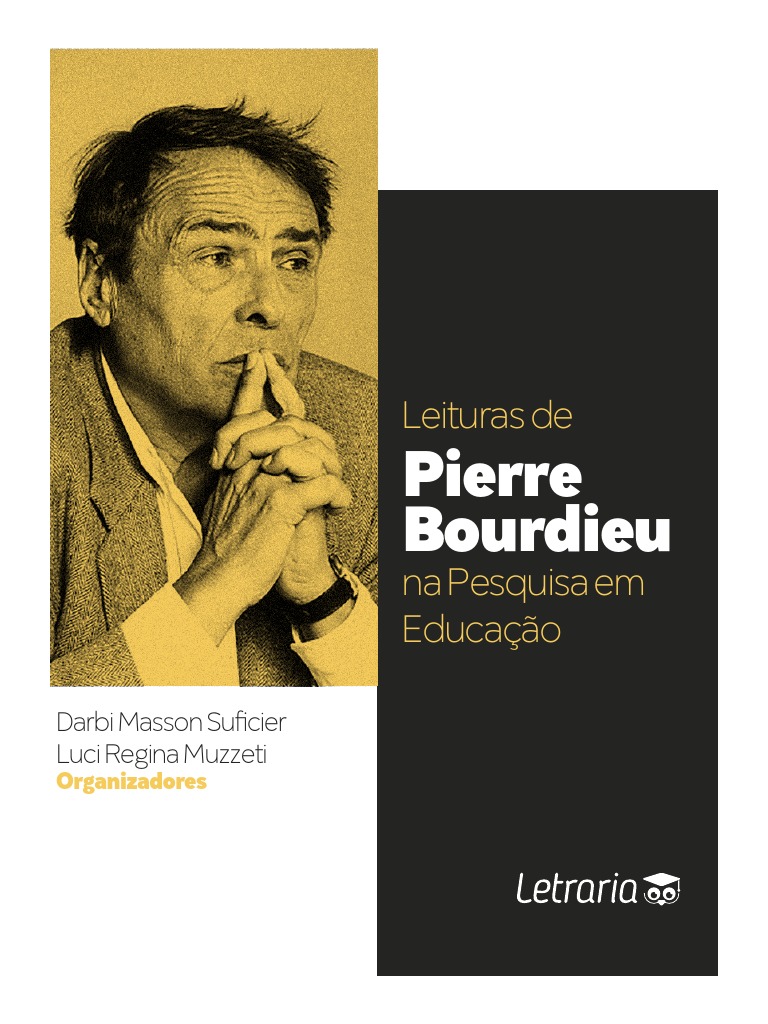 Leituras de
Pierre Bourdieu
na Pesquisa em Educação

Darbi Masson Suficier
Luci Regina Muzzeti
Organizadores

Letraria